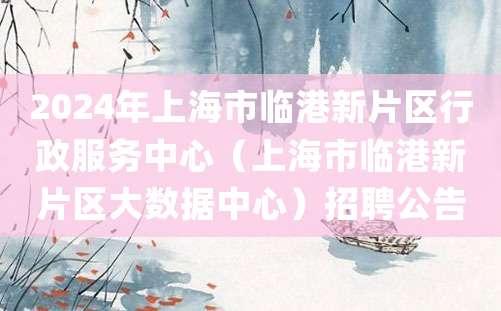 2024年上海市临港新片区行政服务中心（上海市临港新片区大数据中心）招聘公告